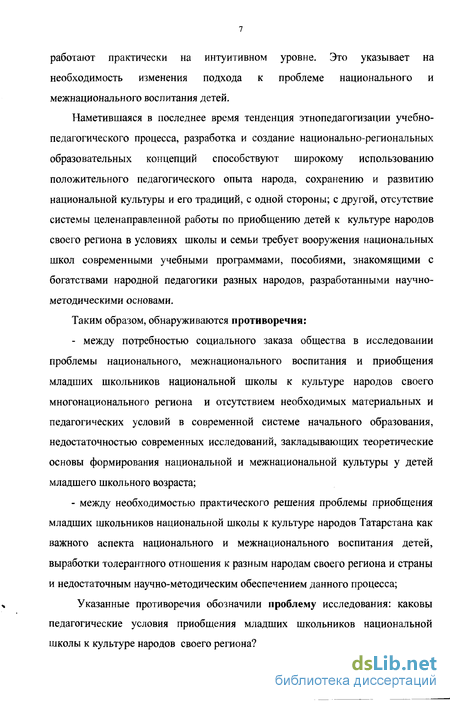 7

работают практически на интуитивном уровне. Это указывает на необходимость изменения подхода к проблеме национального и межнационального воспитания детей.

Наметившаяся в последнее время тенденция этнопедагогизации учебно-педагогического процесса, разработка и создание национально-региональных образовательных концепций способствуют широкому использованию положительного педагогического опыта народа, сохранению и развитию национальной культуры и его традиций, с одной стороны; с другой, отсутствие системы целенаправленной работы по приобщению детей к культуре народов своего региона в условиях школы и семьи требует вооружения национальных школ современными учебными программами, пособиями, знакомящими с богатствами народной педагогики разных народов, разработанными научно-методическими основами.

Таким образом, обнаруживаются противоречия:

- между потребностью социального заказа общества в исследовании проблемы национального, межнационального воспитания и приобщения младших школьников национальной школы к культуре народов своего многонационального региона и отсутствием необходимых материальных и педагогических условий в современной системе начального образования, недостаточностью современных исследований, закладывающих теоретические основы формирования национальной и межнациональной культуры у детей младшего школьного возраста;

- между необходимостью практического решения проблемы приобщения младших школьников национальной школы к культуре народов Татарстана как важного аспекта национального и межнационального воспитания детей, выработки толерантного отношения к разным народам своего региона и страны и недостаточным научно-методическим обеспечением данного процесса;

Указанные противоречия обозначили проблему исследования: каковы педагогические условия приобщения младших школьников национальной школы к культуре народов своего региона?

dsLib.net
библиотека диссертаций